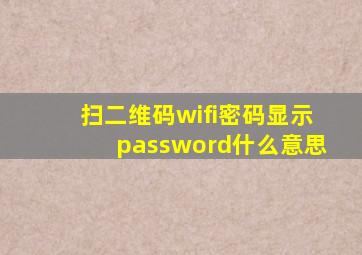 扫二维码wifi密码显示password什么意思